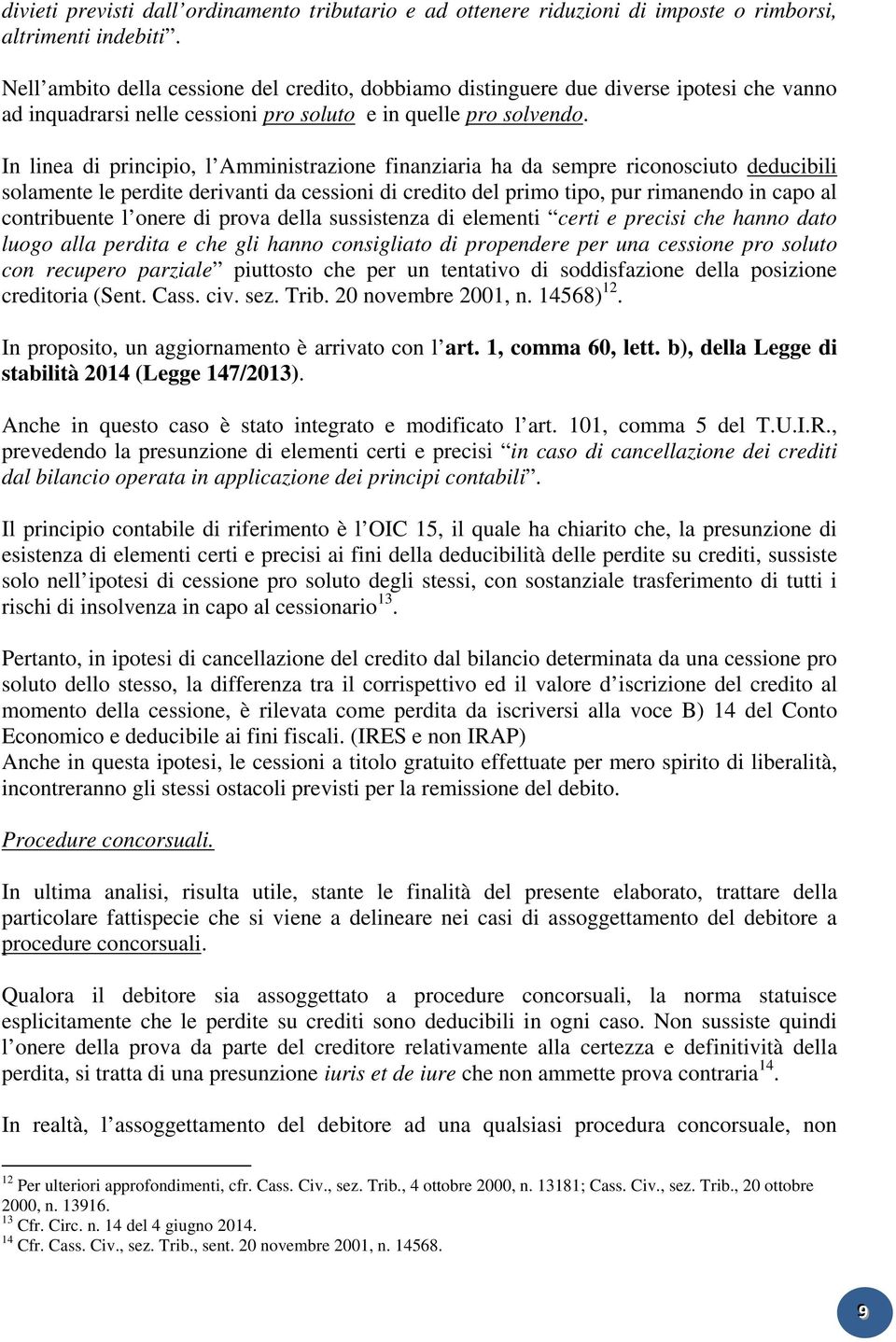 divieti previsti dall’ordinamento tributario e ad ottenere riduzioni di imposte o rimborsi, altrimenti indebiti”.

Nell’ambito della cessione del credito, dobbiamo distinguere due diverse ipotesi che vanno ad inquadrarsi nelle cessioni pro soluto e in quelle pro solvendo.

In linea di principio, l’Amministrazione finanziaria ha da sempre riconosciuto deducibili solamente le perdite derivanti da cessioni di credito del primo tipo, pur rimanendo in capo al contribuente l’onere di prova della sussistenza di elementi “certi e precisi che hanno dato luogo alla perdita e che gli hanno consigliato di propendere per una cessione pro soluto con recupero parziale” piuttosto che per un tentativo di soddisfazione della posizione creditoria (Sent. Cass. civ. sez. Trib. 20 novembre 2001, n. 14568)$^{12}$.

In proposito, un aggiornamento è arrivato con l’art. 1, comma 60, lett. b), della Legge di stabilità 2014 (Legge 147/2013).

Anche in questo caso è stato integrato e modificato l’art. 101, comma 5 del T.U.I.R., prevedendo la presunzione di elementi certi e precisi “in caso di cancellazione dei crediti dal bilancio operata in applicazione dei principi contabili”.

Il principio contabile di riferimento è l’OIC 15, il quale ha chiarito che, la presunzione di esistenza di elementi certi e precisi ai fini della deducibilità delle perdite su crediti, sussiste solo nell’ipotesi di cessione pro soluto degli stessi, con sostanziale trasferimento di tutti i rischi di insolvenza in capo al cessionario$^{13}$.

Pertanto, in ipotesi di cancellazione del credito dal bilancio determinata da una cessione pro soluto dello stesso, la differenza tra il corrispettivo ed il valore d’iscrizione del credito al momento della cessione, è rilevata come perdita da iscriversi alla voce B) 14 del Conto Economico e deducibile ai fini fiscali. (IRES e non IRAP)
Anche in questa ipotesi, le cessioni a titolo gratuito effettuate per mero spirito di liberalità, incontreranno gli stessi ostacoli previsti per la remissione del debito.

Procedure concorsuali.

In ultima analisi, risulta utile, stante le finalità del presente elaborato, trattare della particolare fattispecie che si viene a delineare nei casi di assoggettamento del debitore a procedure concorsuali.

Qualora il debitore sia assoggettato a procedure concorsuali, la norma statuisce esplicitamente che le perdite su crediti sono deducibili in ogni caso. Non sussiste quindi l’onere della prova da parte del creditore relativamente alla certezza e definitività della perdita, si tratta di una presunzione iuris et de iure che non ammette prova contraria$^{14}$.

In realtà, l’assoggettamento del debitore ad una qualsiasi procedura concorsuale, non

$^{12}$ Per ulteriori approfondimenti, cfr. Cass. Civ., sez. Trib., 4 ottobre 2000, n. 13181; Cass. Civ., sez. Trib., 20 ottobre 2000, n. 13916.
$^{13}$ Cfr. Circ. n. 14 del 4 giugno 2014.
$^{14}$ Cfr. Cass. Civ., sez. Trib., sent. 20 novembre 2001, n. 14568.

9